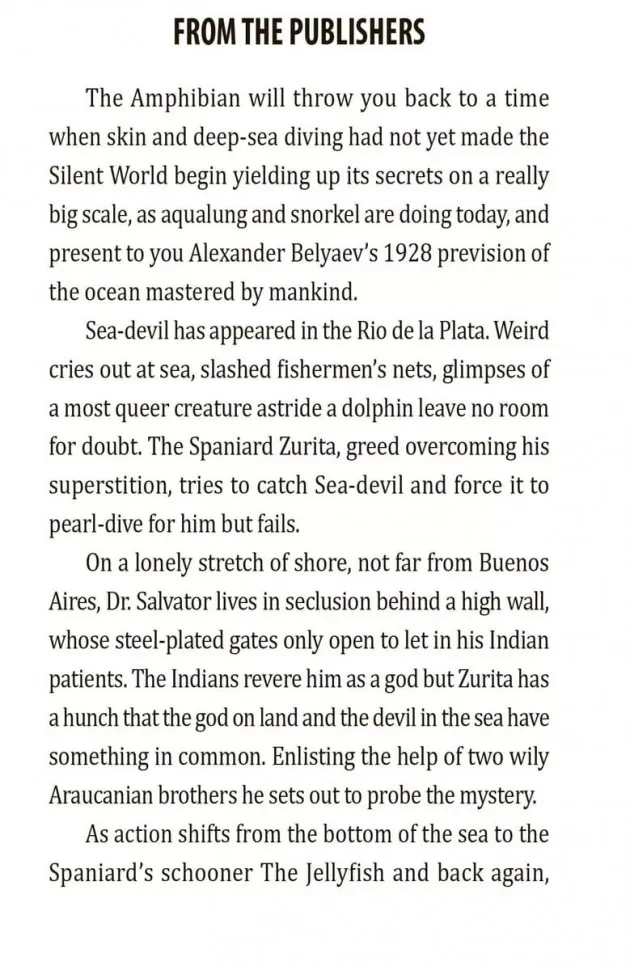 FROM THE PUBLISHERS

The Amphibian will throw you back to a time when skin and deep-sea diving had not yet made the Silent World begin yielding up its secrets on a really big scale, as aqualung and snorkel are doing today, and present to you Alexander Belyaev's 1928 prevision of the ocean mastered by mankind.

Sea-devil has appeared in the Rio de la Plata. Weird cries out at sea, slashed fishermen's nets, glimpses of a most queer creature astride a dolphin leave no room for doubt. The Spaniard Zurita, greed overcoming his superstition, tries to catch Sea-devil and force it to pearl-dive for him but fails.

On a lonely stretch of shore, not far from Buenos Aires, Dr. Salvator lives in seclusion behind a high wall, whose steel-plated gates only open to let in his Indian patients. The Indians revere him as a god but Zurita has a hunch that the god on land and the devil in the sea have something in common. Enlisting the help of two wily Araucanian brothers he sets out to probe the mystery.

As action shifts from the bottom of the sea to the Spaniard's schooner The Jellyfish and back again,